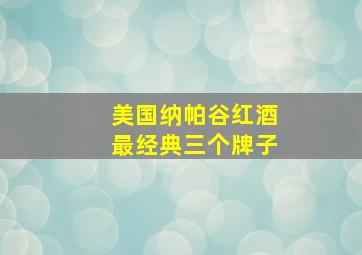 美国纳帕谷红酒
最经典三个牌子